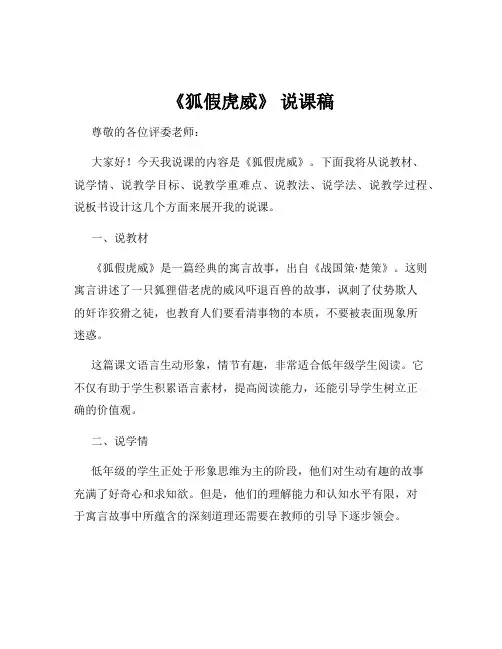 《狐假虎威》 说课稿

尊敬的各位评委老师：

大家好！今天我说课的内容是《狐假虎威》。下面我将从说教材、说学情、说教学目标、说教学重难点、说教法、说学法、说教学过程、说板书设计这几个方面来展开我的说课。

一、说教材

《狐假虎威》是一篇经典的寓言故事，出自《战国策·楚策》。这则寓言讲述了一只狐狸借老虎的威风吓退百兽的故事，讽刺了仗势欺人的奸诈狡猾之徒，也教育人们要看清事物的本质，不要被表面现象所迷惑。

这篇课文语言生动形象，情节有趣，非常适合低年级学生阅读。它不仅有助于学生积累语言素材，提高阅读能力，还能引导学生树立正确的价值观。

二、说学情

低年级的学生正处于形象思维为主的阶段，他们对生动有趣的故事充满了好奇心和求知欲。但是，他们的理解能力和认知水平有限，对于寓言故事中所蕴含的深刻道理还需要在教师的引导下逐步领会。